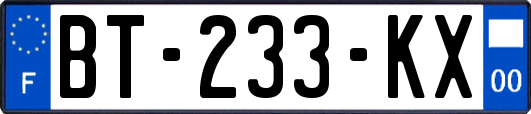 F

BT-233-KX

00